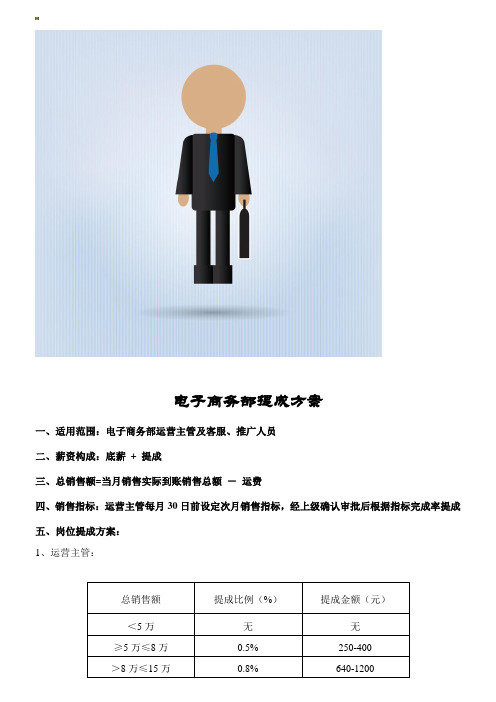 电子商务部提成方案

一、适用范围：电子商务部运营主管及客服、推广人员

二、薪资构成：底薪 + 提成

三、总销售额=当月销售实际到账销售总额 － 运费

四、销售指标：运营主管每月 30 日前设定次月销售指标，经上级确认审批后根据指标完成率提成

五、岗位提成方案：

1、运营主管：

| 总销售额 | 提成比例（%） | 提成金额（元） |
|---|---|---|
| ＜5 万 | 无 | 无 |
| ≥5 万≤8 万 | 0.5% | 250-400 |
| ＞8 万≤15 万 | 0.8% | 640-1200 |